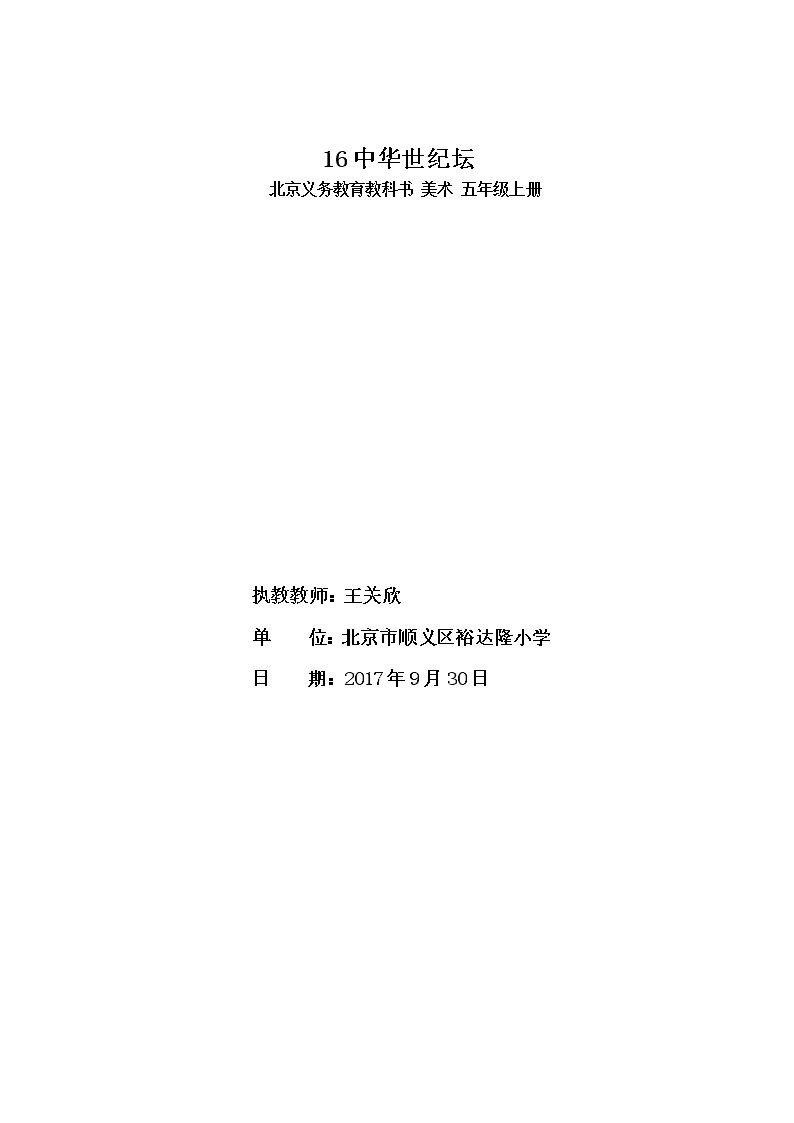 16 中华世纪坛

北京义务教育教科书 美术 五年级上册

执教教师：王关欣

单　　位：北京市顺义区裕达隆小学

日　　期：2017 年 9 月 30 日